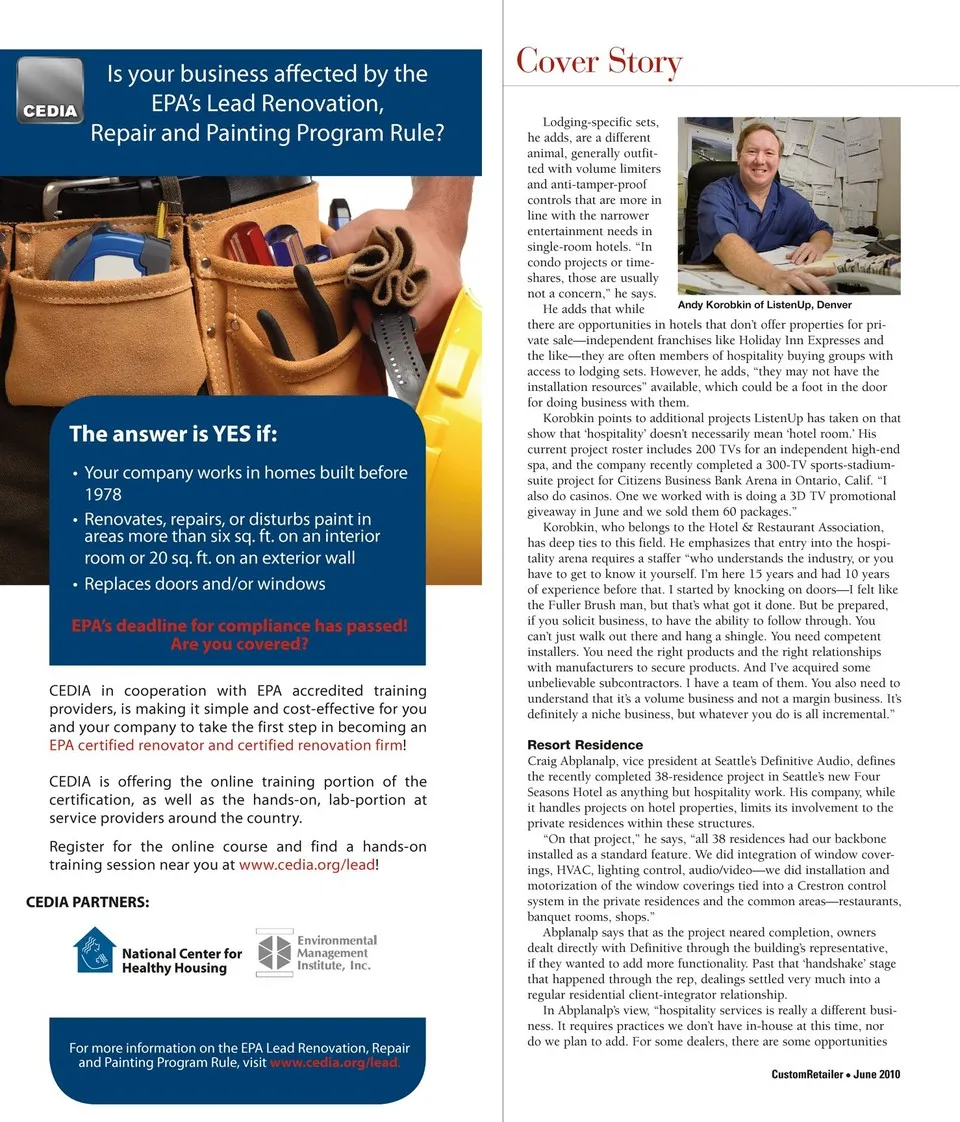 CEDIA

Is your business affected by the EPA's Lead Renovation, Repair and Painting Program Rule?

The answer is YES if:

• Your company works in homes built before 1978
• Renovates, repairs, or disturbs paint in areas more than six sq. ft. on an interior room or 20 sq. ft. on an exterior wall
• Replaces doors and/or windows

EPA's deadline for compliance has passed! Are you covered?

CEDIA in cooperation with EPA accredited training providers, is making it simple and cost-effective for you and your company to take the first step in becoming an EPA certified renovator and certified renovation firm!

CEDIA is offering the online training portion of the certification, as well as the hands-on, lab-portion at service providers around the country.

Register for the online course and find a hands-on training session near you at www.cedia.org/lead!

CEDIA PARTNERS:

National Center for Healthy Housing

Environmental Management Institute, Inc.

For more information on the EPA Lead Renovation, Repair and Painting Program Rule, visit www.cedia.org/lead.

Cover Story

Lodging-specific sets, he adds, are a different animal, generally outfitted with volume limiters and anti-tamper-proof controls that are more in line with the narrower entertainment needs in single-room hotels. "In condo projects or timeshares, those are usually not a concern," he says.

Andy Korobkin of ListenUp, Denver

He adds that while there are opportunities in hotels that don't offer properties for private sale—independent franchises like Holiday Inn Expresses and the like—they are often members of hospitality buying groups with access to lodging sets. However, he adds, "they may not have the installation resources" available, which could be a foot in the door for doing business with them.

Korobkin points to additional projects ListenUp has taken on that show that 'hospitality' doesn't necessarily mean 'hotel room.' His current project roster includes 200 TVs for an independent high-end spa, and the company recently completed a 300-TV sports-stadium-suite project for Citizens Business Bank Arena in Ontario, Calif. "I also do casinos. One we worked with is doing a 3D TV promotional giveaway in June and we sold them 60 packages."

Korobkin, who belongs to the Hotel & Restaurant Association, has deep ties to this field. He emphasizes that entry into the hospitality arena requires a staffer "who understands the industry, or you have to get to know it yourself. I'm here 15 years and had 10 years of experience before that. I started by knocking on doors—I felt like the Fuller Brush man, but that's what got it done. But be prepared, if you solicit business, to have the ability to follow through. You can't just walk out there and hang a shingle. You need competent installers. You need the right products and the right relationships with manufacturers to secure products. And I've acquired some unbelievable subcontractors. I have a team of them. You also need to understand that it's a volume business and not a margin business. It's definitely a niche business, but whatever you do is all incremental."

Resort Residence
Craig Abplanalp, vice president at Seattle's Definitive Audio, defines the recently completed 38-residence project in Seattle's new Four Seasons Hotel as anything but hospitality work. His company, while it handles projects on hotel properties, limits its involvement to the private residences within these structures.

"On that project," he says, "all 38 residences had our backbone installed as a standard feature. We did integration of window coverings, HVAC, lighting control, audio/video—we did installation and motorization of the window coverings tied into a Crestron control system in the private residences and the common areas—restaurants, banquet rooms, shops."

Abplanalp says that as the project neared completion, owners dealt directly with Definitive through the building's representative, if they wanted to add more functionality. Past that 'handshake' stage that happened through the rep, dealings settled very much into a regular residential client-integrator relationship.

In Abplanalp's view, "hospitality services is really a different business. It requires practices we don't have in-house at this time, nor do we plan to add. For some dealers, there are some opportunities

CustomRetailer • June 2010